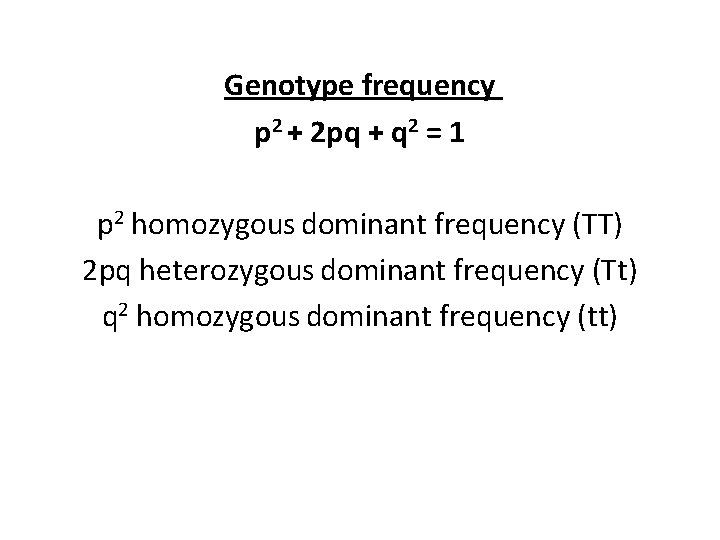 Genotype frequency

$p^2 + 2pq + q^2 = 1$

$p^2$ homozygous dominant frequency (TT)
2pq heterozygous dominant frequency (Tt)
$q^2$ homozygous dominant frequency (tt)